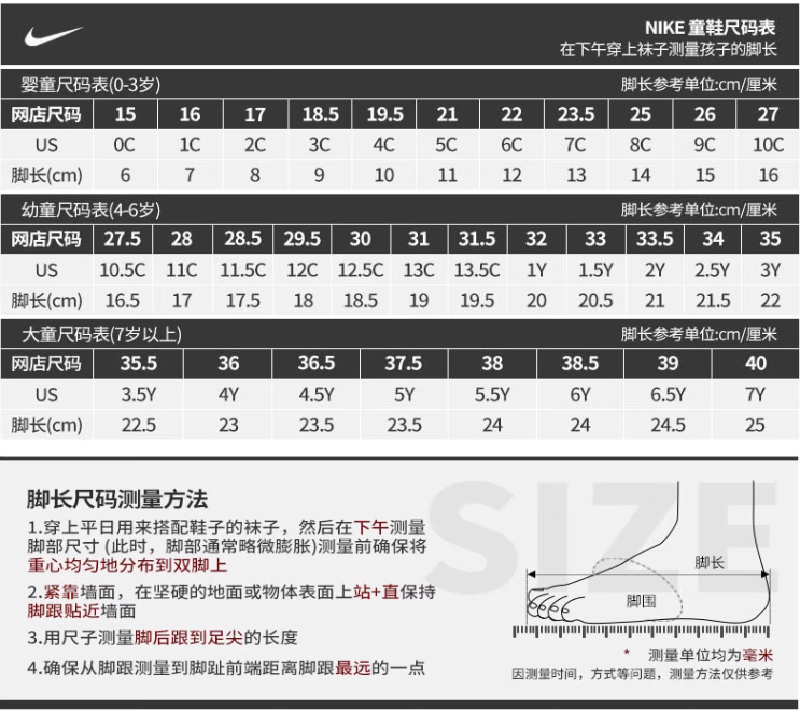 NIKE 童鞋尺码表
在下午穿上袜子测量孩子的脚长

婴童尺码表(0-3岁)
脚长参考单位:cm/厘米

| 网店尺码 | 15 | 16 | 17 | 18.5 | 19.5 | 21 | 22 | 23.5 | 25 | 26 | 27 |
|---|---|---|---|---|---|---|---|---|---|---|---|
| US | 0C | 1C | 2C | 3C | 4C | 5C | 6C | 7C | 8C | 9C | 10C |
| 脚长(cm) | 6 | 7 | 8 | 9 | 10 | 11 | 12 | 13 | 14 | 15 | 16 |

幼童尺码表(4-6岁)
脚长参考单位:cm/厘米

| 网店尺码 | 27.5 | 28 | 28.5 | 29.5 | 30 | 31 | 31.5 | 32 | 33 | 33.5 | 34 | 35 |
|---|---|---|---|---|---|---|---|---|---|---|---|---|
| US | 10.5C | 11C | 11.5C | 12C | 12.5C | 13C | 13.5C | 1Y | 1.5Y | 2Y | 2.5Y | 3Y |
| 脚长(cm) | 16.5 | 17 | 17.5 | 18 | 18.5 | 19 | 19.5 | 20 | 20.5 | 21 | 21.5 | 22 |

大童尺码表(7岁以上)
脚长参考单位:cm/厘米

| 网店尺码 | 35.5 | 36 | 36.5 | 37.5 | 38 | 38.5 | 39 | 40 |
|---|---|---|---|---|---|---|---|---|
| US | 3.5Y | 4Y | 4.5Y | 5Y | 5.5Y | 6Y | 6.5Y | 7Y |
| 脚长(cm) | 22.5 | 23 | 23.5 | 23.5 | 24 | 24 | 24.5 | 25 |

SIZE

脚长尺码测量方法
1.穿上平日用来搭配鞋子的袜子，然后在下午测量脚部尺寸 (此时，脚部通常略微膨胀)测量前确保将重心均匀地分布到双脚上
2.紧靠墙面，在坚硬的地面或物体表面上站+直保持脚跟贴近墙面
3.用尺子测量脚后跟到足尖的长度
4.确保从脚跟测量到脚趾前端距离脚跟最远的一点

脚长
脚围
* 测量单位均为毫米
因测量时间，方式等问题，测量方法仅供参考